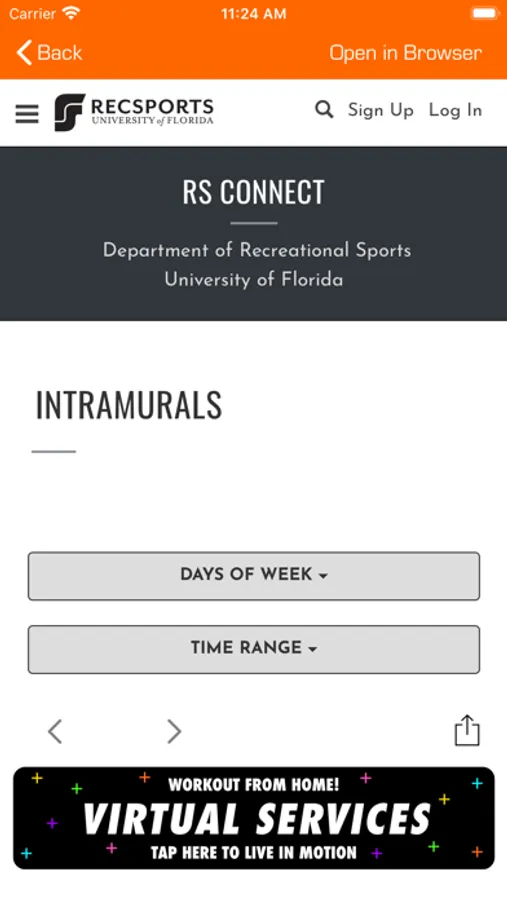 Carrier 11:24 AM

Back Open in Browser

RECSPORTS UNIVERSITY of FLORIDA Sign Up Log In

RS CONNECT

Department of Recreational Sports
University of Florida

INTRAMURALS

DAYS OF WEEK

TIME RANGE

WORKOUT FROM HOME!
VIRTUAL SERVICES
TAP HERE TO LIVE IN MOTION